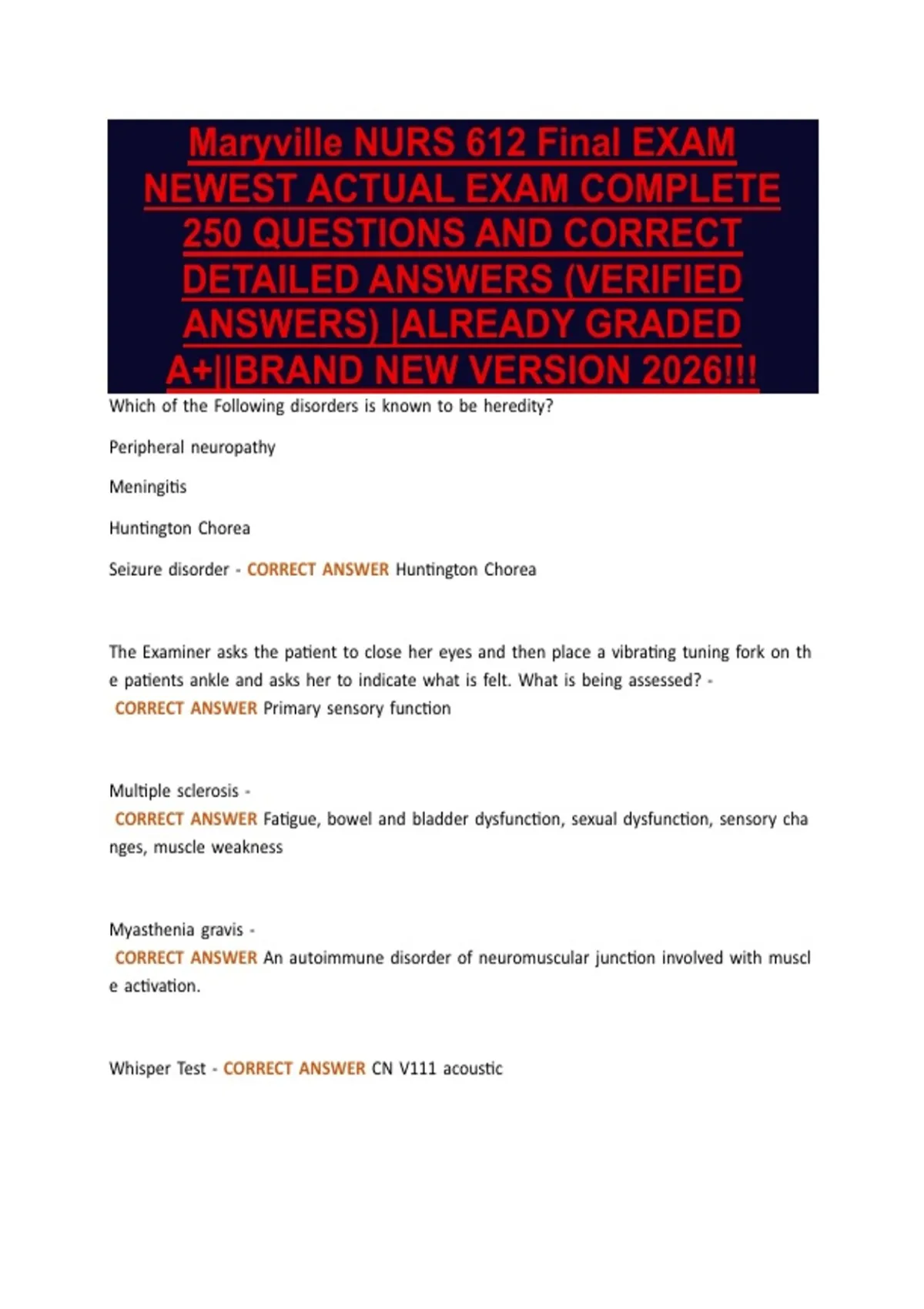 Maryville NURS 612 Final EXAM NEWEST ACTUAL EXAM COMPLETE 250 QUESTIONS AND CORRECT DETAILED ANSWERS (VERIFIED ANSWERS) |ALREADY GRADED A+||BRAND NEW VERSION 2026!!!

Which of the Following disorders is known to be heredity?

Peripheral neuropathy

Meningitis

Huntington Chorea

Seizure disorder - CORRECT ANSWER Huntington Chorea

The Examiner asks the patient to close her eyes and then place a vibrating tuning fork on the patients ankle and asks her to indicate what is felt. What is being assessed? - CORRECT ANSWER Primary sensory function

Multiple sclerosis - CORRECT ANSWER Fatigue, bowel and bladder dysfunction, sexual dysfunction, sensory changes, muscle weakness

Myasthenia gravis - CORRECT ANSWER An autoimmune disorder of neuromuscular junction involved with muscle activation.

Whisper Test - CORRECT ANSWER CN V111 acoustic